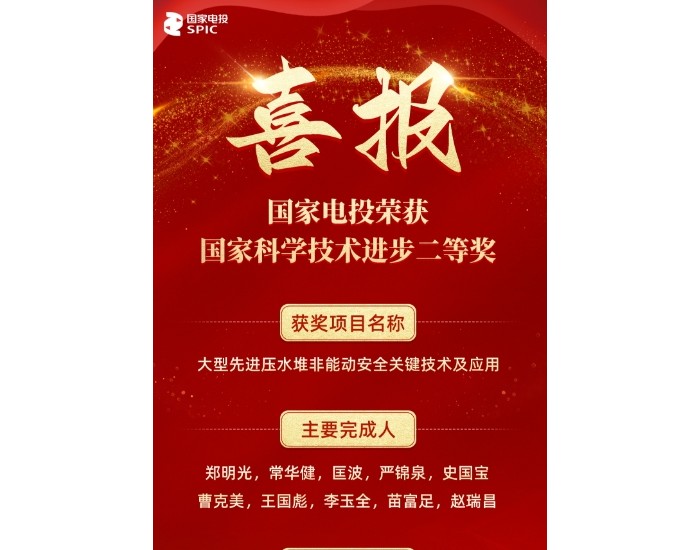 国家电投
SPIC

喜报

国家电投荣获
国家科学技术进步二等奖

获奖项目名称

大型先进压水堆非能动安全关键技术及应用

主要完成人

郑明光，常华健，匡波，严锦泉，史国宝
曹克美，王国彪，李玉全，苗富足，赵瑞昌